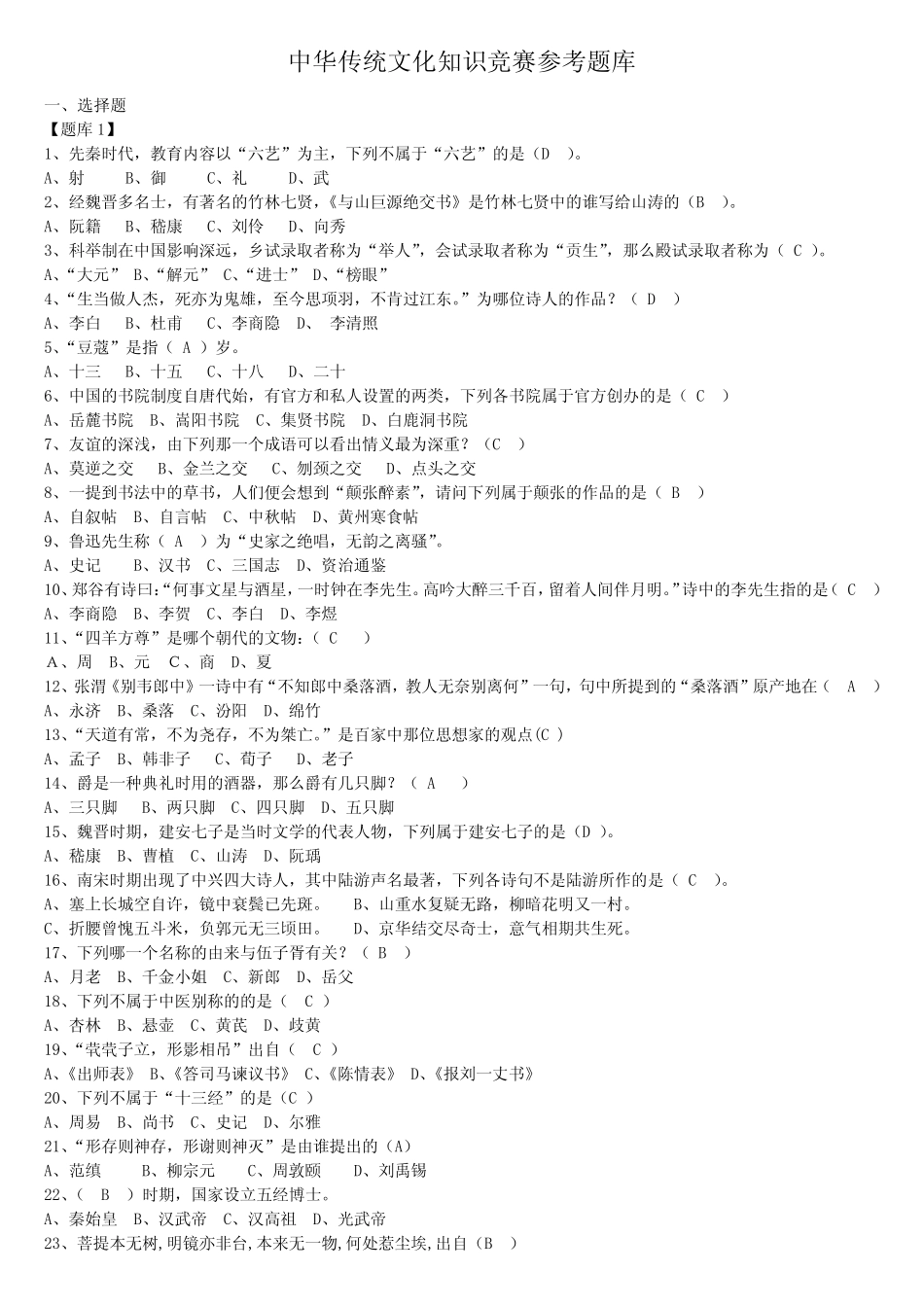 中华传统文化知识竞赛参考题库

一、选择题

【题库1】

1、先秦时代，教育内容以“六艺”为主，下列不属于“六艺”的是（D ）。

A、射 B、御 C、礼 D、武

2、经魏晋多名士，有著名的竹林七贤，《与山巨源绝交书》是竹林七贤中的谁写给山涛的（B ）。

A、阮籍 B、嵇康 C、刘伶 D、向秀

3、科举制在中国影响深远，乡试录取者称为“举人”，会试录取者称为“贡生”，那么殿试录取者称为（ C ）。

A、“大元” B、“解元” C、“进士” D、“榜眼”

4、“生当做人杰，死亦为鬼雄，至今思项羽，不肯过江东。”为哪位诗人的作品？（ D ）

A、李白 B、杜甫 C、李商隐 D、 李清照

5、“豆蔻”是指（ A ）岁。

A、十三 B、十五 C、十八 D、二十

6、中国的书院制度自唐代始，有官方和私人设置的两类，下列各书院属于官方创办的是（ C ）

A、岳麓书院 B、嵩阳书院 C、集贤书院 D、白鹿洞书院

7、友谊的深浅，由下列那一个成语可以看出情义最为深重？（C ）

A、莫逆之交 B、金兰之交 C、刎颈之交 D、点头之交

8、一提到书法中的草书，人们便会想到“颠张醉素”，请问下列属于颠张的作品的是（ B ）

A、自叙帖 B、自言帖 C、中秋帖 D、黄州寒食帖

9、鲁迅先生称（ A ）为“史家之绝唱，无韵之离骚”。

A、史记 B、汉书 C、三国志 D、资治通鉴

10、郑谷有诗曰:“何事文星与酒星，一时钟在李先生。高吟大醉三千百，留着人间伴月明。”诗中的李先生指的是（ C ）

A、李商隐 B、李贺 C、李白 D、李煜

11、“四羊方尊”是哪个朝代的文物：（ C ）

A、周 B、元 C、商 D、夏

12、张渭《别韦郎中》一诗中有“不知郎中桑落酒，教人无奈别离何”一句，句中所提到的“桑落酒”原产地在（ A ）

A、永济 B、桑落 C、汾阳 D、绵竹

13、“天道有常，不为尧存，不为桀亡。”是百家中那位思想家的观点(C )

A、孟子 B、韩非子 C、荀子 D、老子

14、爵是一种典礼时用的酒器，那么爵有几只脚？（ A ）

A、三只脚 B、两只脚 C、四只脚 D、五只脚

15、魏晋时期，建安七子是当时文学的代表人物，下列属于建安七子的是（D ）。

A、嵇康 B、曹植 C、山涛 D、阮瑀

16、南宋时期出现了中兴四大诗人，其中陆游声名最著，下列各诗句不是陆游所作的是（ C ）。

A、塞上长城空自许，镜中衰鬓已先斑。 B、山重水复疑无路，柳暗花明又一村。

C、折腰曾愧五斗米，负郭元无三顷田。 D、京华结交尽奇士，意气相期共生死。

17、下列哪一个名称的由来与伍子胥有关？（ B ）

A、月老 B、千金小姐 C、新郎 D、岳父

18、下列不属于中医别称的的是（ C ）

A、杏林 B、悬壶 C、黄芪 D、歧黄

19、“茕茕孑立，形影相吊”出自（ C ）

A、《出师表》 B、《答司马谏议书》 C、《陈情表》 D、《报刘一丈书》

20、下列不属于“十三经”的是（C ）

A、周易 B、尚书 C、史记 D、尔雅

21、“形存则神存，形谢则神灭”是由谁提出的（A）

A、范缜 B、柳宗元 C、周敦颐 D、刘禹锡

22、（ B ）时期，国家设立五经博士。

A、秦始皇 B、汉武帝 C、汉高祖 D、光武帝

23、菩提本无树,明镜亦非台,本来无一物,何处惹尘埃,出自（B ）